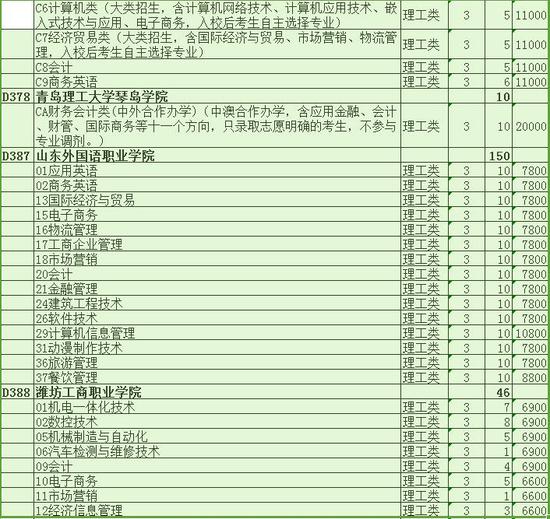 |  |  |  |  |  |  |
|---|---|---|---|---|---|
|  | C6计算机类（大类招生，含计算机网络技术、计算机应用技术、嵌入式技术与应用、电子商务，入校后考生自主选择专业） | 理工类 | 3 | 5 | 11000 |
|  | C7经济贸易类（大类招生，含国际经济与贸易、市场营销、物流管理，入校后考生自主选择专业） | 理工类 | 3 | 5 | 11000 |
|  | C8会计 | 理工类 | 3 | 5 | 11000 |
|  | C9商务英语 | 理工类 | 3 | 6 | 11000 |
| D378 | 青岛理工大学琴岛学院 |  |  | 10 |  |
|  | CA财务会计类(中外合作办学)（中澳合作办学，含应用金融、会计、财管、国际商务等十一个方向，只录取志愿明确的考生，不参与专业调剂。） | 理工类 | 3 | 10 | 20000 |
| D387 | 山东外国语职业学院 |  |  | 150 |  |
|  | 01应用英语 | 理工类 | 3 | 10 | 7800 |
|  | 02商务英语 | 理工类 | 3 | 10 | 7800 |
|  | 13国际经济与贸易 | 理工类 | 3 | 10 | 7800 |
|  | 15电子商务 | 理工类 | 3 | 10 | 7800 |
|  | 16物流管理 | 理工类 | 3 | 10 | 7800 |
|  | 17工商企业管理 | 理工类 | 3 | 10 | 7800 |
|  | 18市场营销 | 理工类 | 3 | 10 | 7800 |
|  | 20会计 | 理工类 | 3 | 10 | 7800 |
|  | 21金融管理 | 理工类 | 3 | 10 | 7800 |
|  | 24建筑工程技术 | 理工类 | 3 | 10 | 7800 |
|  | 26软件技术 | 理工类 | 3 | 10 | 7800 |
|  | 29计算机信息管理 | 理工类 | 3 | 10 | 10800 |
|  | 31动漫制作技术 | 理工类 | 3 | 10 | 7800 |
|  | 36旅游管理 | 理工类 | 3 | 10 | 7800 |
|  | 37餐饮管理 | 理工类 | 3 | 10 | 8800 |
| D388 | 潍坊工商职业学院 |  |  | 46 |  |
|  | 01机电一体化技术 | 理工类 | 3 | 7 | 6900 |
|  | 02数控技术 | 理工类 | 3 | 8 | 6900 |
|  | 05机械制造与自动化 | 理工类 | 3 | 5 | 6900 |
|  | 06汽车检测与维修技术 | 理工类 | 3 | 1 | 6900 |
|  | 09会计 | 理工类 | 3 | 4 | 6900 |
|  | 10电子商务 | 理工类 | 3 | 5 | 6600 |
|  | 11市场营销 | 理工类 | 3 | 1 | 6600 |
|  | 12经济信息管理 | 理工类 | 3 | 3 | 6600 |